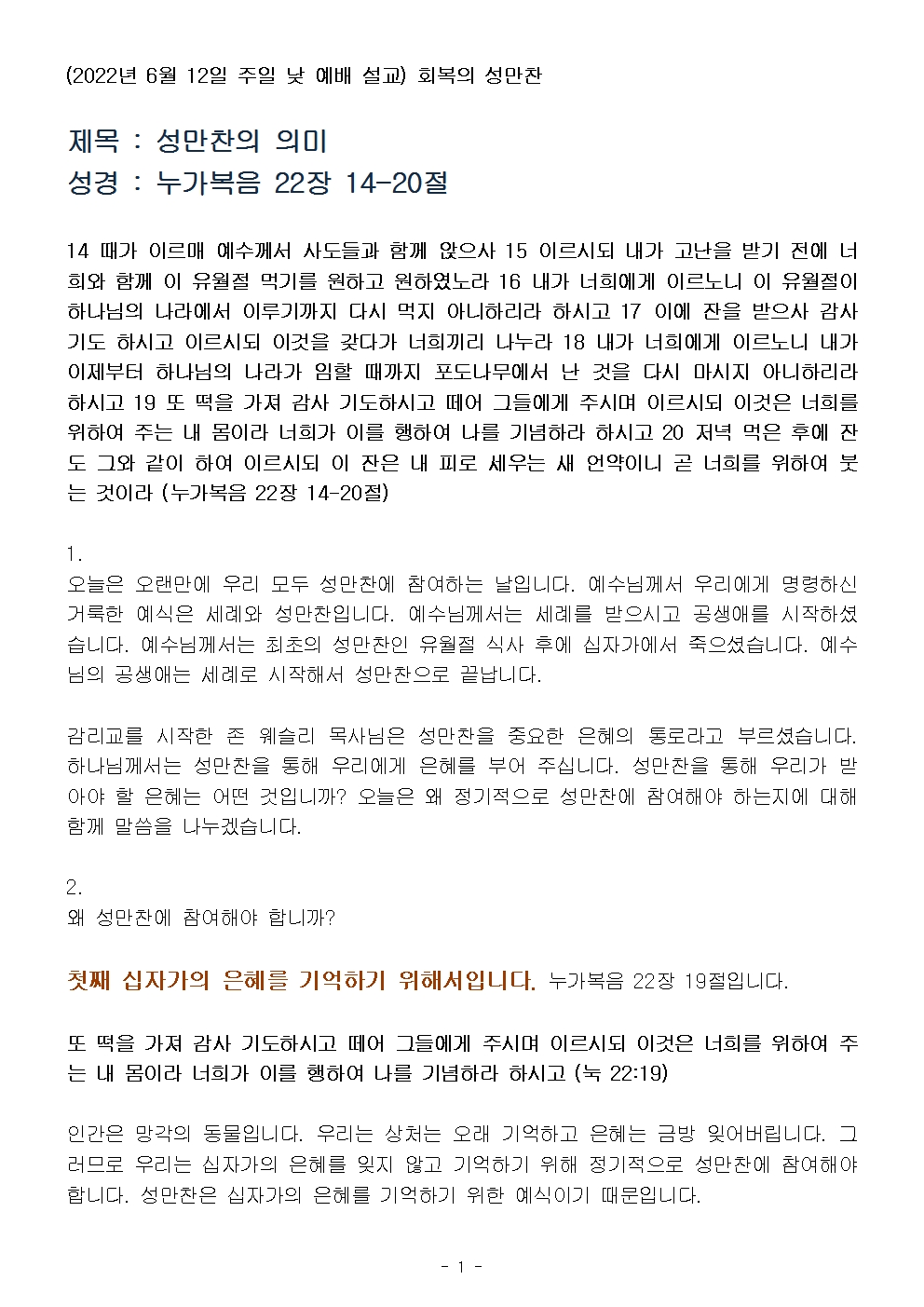 (2022년 6월 12일 주일 낮 예배 설교) 회복의 성만찬

제목 : 성만찬의 의미
성경 : 누가복음 22장 14-20절

14 때가 이르매 예수께서 사도들과 함께 앉으사 15 이르시되 내가 고난을 받기 전에 너희와 함께 이 유월절 먹기를 원하고 원하였노라 16 내가 너희에게 이르노니 이 유월절이 하나님의 나라에서 이루기까지 다시 먹지 아니하리라 하시고 17 이에 잔을 받으사 감사 기도 하시고 이르시되 이것을 갖다가 너희끼리 나누라 18 내가 너희에게 이르노니 내가 이제부터 하나님의 나라가 임할 때까지 포도나무에서 난 것을 다시 마시지 아니하리라 하시고 19 또 떡을 가져 감사 기도하시고 떼어 그들에게 주시며 이르시되 이것은 너희를 위하여 주는 내 몸이라 너희가 이를 행하여 나를 기념하라 하시고 20 저녁 먹은 후에 잔도 그와 같이 하여 이르시되 이 잔은 내 피로 세우는 새 언약이니 곧 너희를 위하여 붓는 것이라 (누가복음 22장 14-20절)

1.
오늘은 오랜만에 우리 모두 성만찬에 참여하는 날입니다. 예수님께서 우리에게 명령하신 거룩한 예식은 세례와 성만찬입니다. 예수님께서는 세례를 받으시고 공생애를 시작하셨습니다. 예수님께서는 최초의 성만찬인 유월절 식사 후에 십자가에서 죽으셨습니다. 예수님의 공생애는 세례로 시작해서 성만찬으로 끝납니다.

감리교를 시작한 존 웨슬리 목사님은 성만찬을 중요한 은혜의 통로라고 부르셨습니다. 하나님께서는 성만찬을 통해 우리에게 은혜를 부어 주십니다. 성만찬을 통해 우리가 받아야 할 은혜는 어떤 것입니까? 오늘은 왜 정기적으로 성만찬에 참여해야 하는지에 대해 함께 말씀을 나누겠습니다.

2.
왜 성만찬에 참여해야 합니까?

첫째 십자가의 은혜를 기억하기 위해서입니다. 누가복음 22장 19절입니다.

또 떡을 가져 감사 기도하시고 떼어 그들에게 주시며 이르시되 이것은 너희를 위하여 주는 내 몸이라 너희가 이를 행하여 나를 기념하라 하시고 (눅 22:19)

인간은 망각의 동물입니다. 우리는 상처는 오래 기억하고 은혜는 금방 잊어버립니다. 그러므로 우리는 십자가의 은혜를 잊지 않고 기억하기 위해 정기적으로 성만찬에 참여해야 합니다. 성만찬은 십자가의 은혜를 기억하기 위한 예식이기 때문입니다.

- 1 -